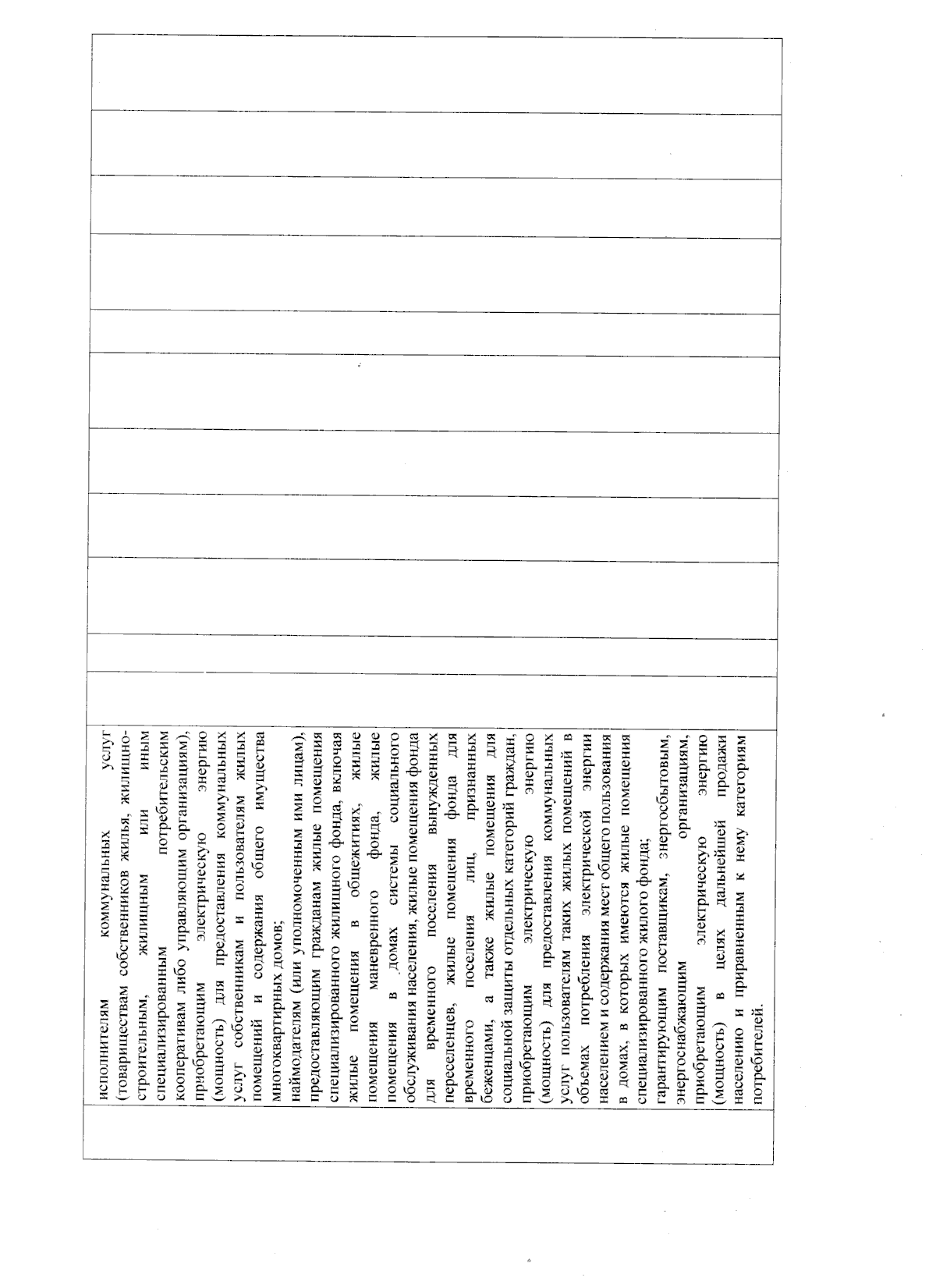 исполнителям коммунальных услуг (товариществам собственников жилья, жилищно-строительным, жилищным или иным специализированным потребительским кооперативам либо управляющим организациям), приобретающим электрическую энергию (мощность) для предоставления коммунальных услуг собственникам и пользователям жилых помещений и содержания общего имущества многоквартирных домов;
наймодателям (или уполномоченным ими лицам), предоставляющим гражданам жилые помещения специализированного жилищного фонда, включая жилые помещения в общежитиях, жилые помещения маневренного фонда, жилые помещения в домах системы социального обслуживания населения, жилые помещения фонда для временного поселения вынужденных переселенцев, жилые помещения фонда для временного поселения лиц, признанных беженцами, а также жилые помещения для социальной защиты отдельных категорий граждан, приобретающим электрическую энергию (мощность) для предоставления коммунальных услуг пользователям таких жилых помещений в объемах потребления электрической энергии населением и содержания мест общего пользования в домах, в которых имеются жилые помещения специализированного жилого фонда;
гарантирующим поставщикам, энергосбытовым, энергоснабжающим организациям, приобретающим электрическую энергию (мощность) в целях дальнейшей продажи населению и приравненным к нему категориям потребителей.